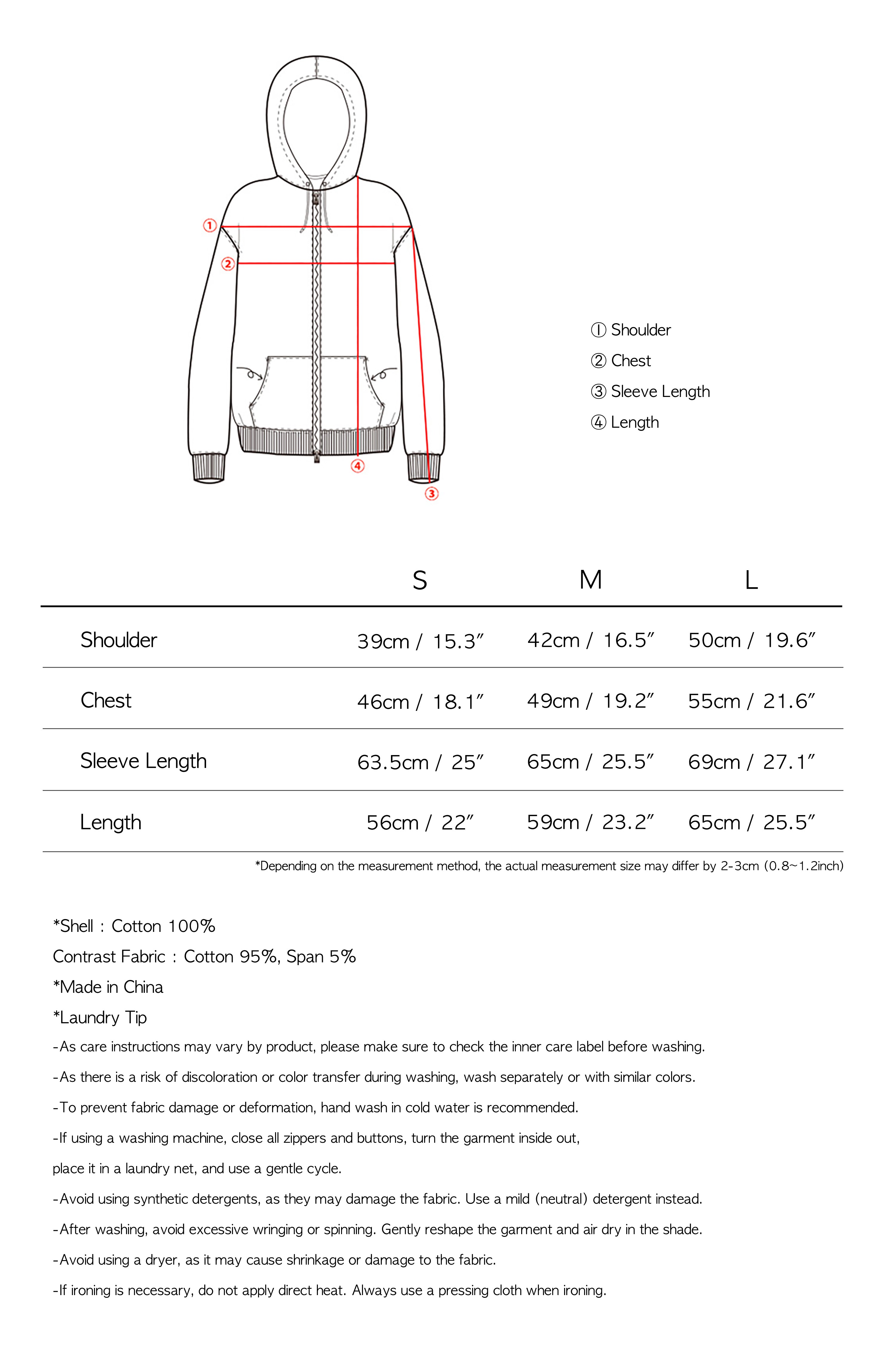 ①
②
④
③

① Shoulder
② Chest
③ Sleeve Length
④ Length

| | S | M | L |
|---|---|---|---|
| Shoulder | 39cm / 15.3″ | 42cm / 16.5″ | 50cm / 19.6″ |
| Chest | 46cm / 18.1″ | 49cm / 19.2″ | 55cm / 21.6″ |
| Sleeve Length | 63.5cm / 25″ | 65cm / 25.5″ | 69cm / 27.1″ |
| Length | 56cm / 22″ | 59cm / 23.2″ | 65cm / 25.5″ |

*Depending on the measurement method, the actual measurement size may differ by 2-3cm (0.8~1.2inch)

*Shell : Cotton 100%
Contrast Fabric : Cotton 95%, Span 5%
*Made in China
*Laundry Tip
-As care instructions may vary by product, please make sure to check the inner care label before washing.
-As there is a risk of discoloration or color transfer during washing, wash separately or with similar colors.
-To prevent fabric damage or deformation, hand wash in cold water is recommended.
-If using a washing machine, close all zippers and buttons, turn the garment inside out, place it in a laundry net, and use a gentle cycle.
-Avoid using synthetic detergents, as they may damage the fabric. Use a mild (neutral) detergent instead.
-After washing, avoid excessive wringing or spinning. Gently reshape the garment and air dry in the shade.
-Avoid using a dryer, as it may cause shrinkage or damage to the fabric.
-If ironing is necessary, do not apply direct heat. Always use a pressing cloth when ironing.